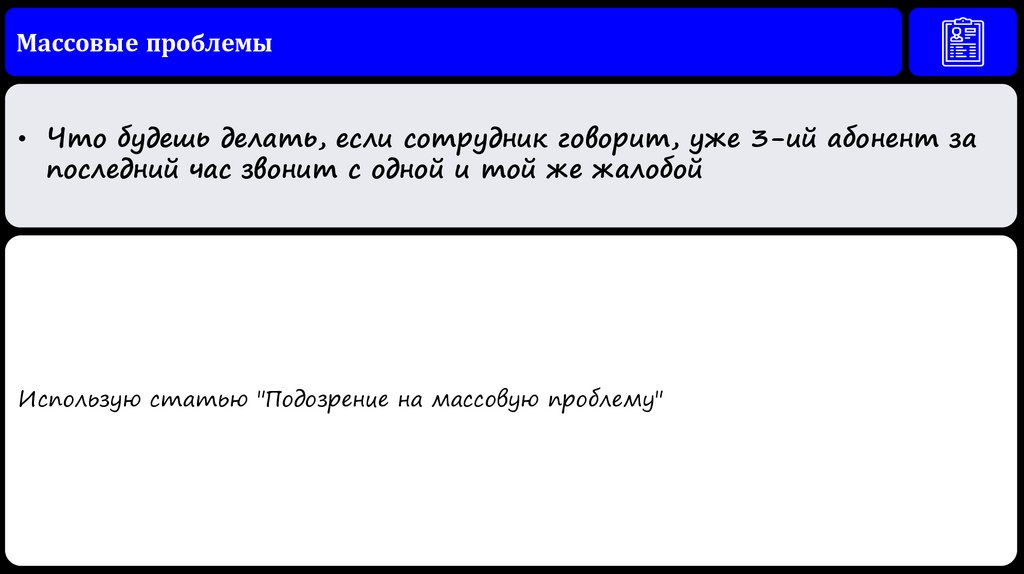 Массовые проблемы

• Что будешь делать, если сотрудник говорит, уже 3-ий абонент за последний час звонит с одной и той же жалобой

Использую статью "Подозрение на массовую проблему"